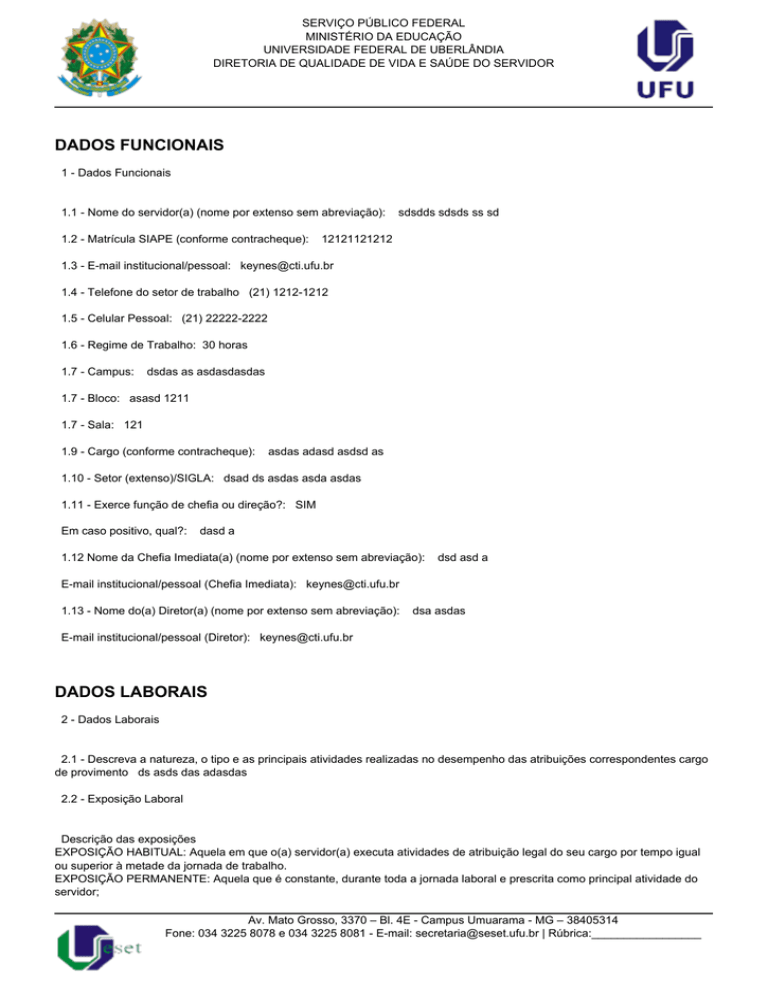 SERVIÇO PÚBLICO FEDERAL
MINISTÉRIO DA EDUCAÇÃO
UNIVERSIDADE FEDERAL DE UBERLÂNDIA
DIRETORIA DE QUALIDADE DE VIDA E SAÚDE DO SERVIDOR

UFU

DADOS FUNCIONAIS

1 - Dados Funcionais

1.1 - Nome do servidor(a) (nome por extenso sem abreviação): sdsdds sdsds ss sd

1.2 - Matrícula SIAPE (conforme contracheque): 12121121212

1.3 - E-mail institucional/pessoal: keynes@cti.ufu.br

1.4 - Telefone do setor de trabalho (21) 1212-1212

1.5 - Celular Pessoal: (21) 22222-2222

1.6 - Regime de Trabalho: 30 horas

1.7 - Campus: dsdas as asdasdasdas

1.7 - Bloco: asasd 1211

1.7 - Sala: 121

1.9 - Cargo (conforme contracheque): asdas adasd asdsd as

1.10 - Setor (extenso)/SIGLA: dsad ds asdas asda asdas

1.11 - Exerce função de chefia ou direção?: SIM

Em caso positivo, qual?: dasd a

1.12 Nome da Chefia Imediata(a) (nome por extenso sem abreviação): dsd asd a

E-mail institucional/pessoal (Chefia Imediata): keynes@cti.ufu.br

1.13 - Nome do(a) Diretor(a) (nome por extenso sem abreviação): dsa asdas

E-mail institucional/pessoal (Diretor): keynes@cti.ufu.br

DADOS LABORAIS

2 - Dados Laborais

2.1 - Descreva a natureza, o tipo e as principais atividades realizadas no desempenho das atribuições correspondentes cargo de provimento ds asds das adasdas

2.2 - Exposição Laboral

Descrição das exposições
EXPOSIÇÃO HABITUAL: Aquela em que o(a) servidor(a) executa atividades de atribuição legal do seu cargo por tempo igual ou superior à metade da jornada de trabalho.
EXPOSIÇÃO PERMANENTE: Aquela que é constante, durante toda a jornada laboral e prescrita como principal atividade do servidor;

Av. Mato Grosso, 3370 – Bl. 4E - Campus Umuarama - MG – 38405314
Fone: 034 3225 8078 e 034 3225 8081 - E-mail: secretaria@seset.ufu.br | Rúbrica:____

seset